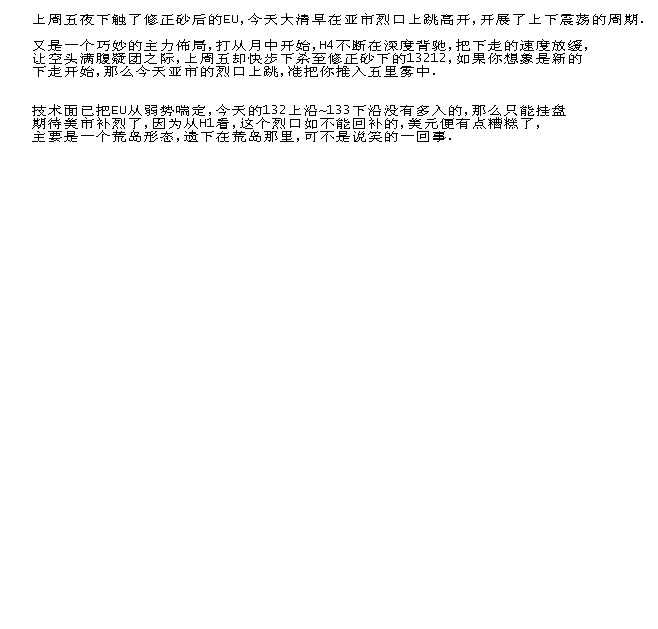 上周五夜下触了修正砂后的EU，今天大清早在亚市烈口上跳高开，开展了上下震荡的周期.

又是一个巧妙的主力佈局，打从月中开始，H4不断在深度背驰，把下走的速度放缓，让空头满腹疑团之际，上周五却快步下杀至修正砂下的13212，如果你想象是新的下走开始，那么今天亚市的烈口上跳，准把你推入五里雾中.

技术面已把EU从弱势喘定，今天的132上沿~133下沿没有多入的，那么只能挂盘期待美市补烈了，因为从H1看，这个烈口如不能回补的，美元便有点糟糕了，主要是一个荒岛形态，遗下在荒岛那里，可不是说笑的一回事.